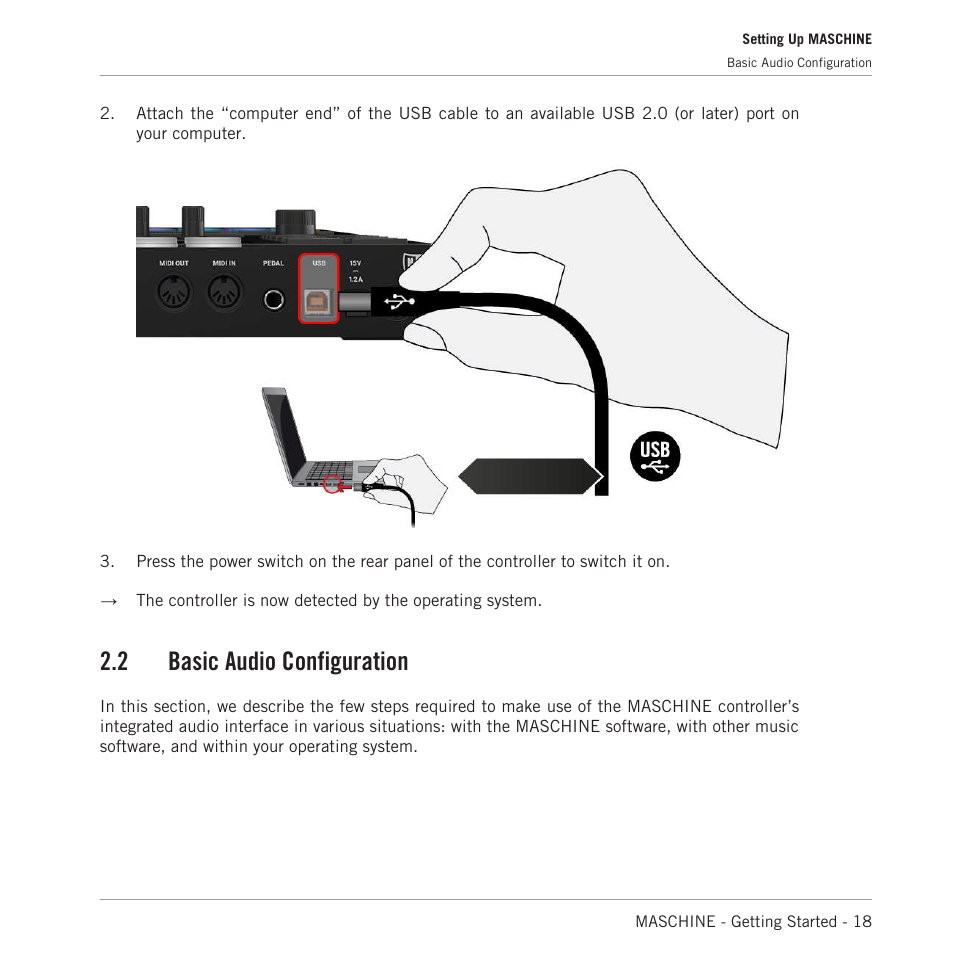 Setting Up MASCHINE
Basic Audio Configuration

2. Attach the “computer end” of the USB cable to an available USB 2.0 (or later) port on your computer.

MIDI OUT MIDI IN PEDAL USB 15V 1.2A

USB

3. Press the power switch on the rear panel of the controller to switch it on.

→ The controller is now detected by the operating system.

2.2 Basic Audio Configuration

In this section, we describe the few steps required to make use of the MASCHINE controller’s integrated audio interface in various situations: with the MASCHINE software, with other music software, and within your operating system.

MASCHINE - Getting Started - 18